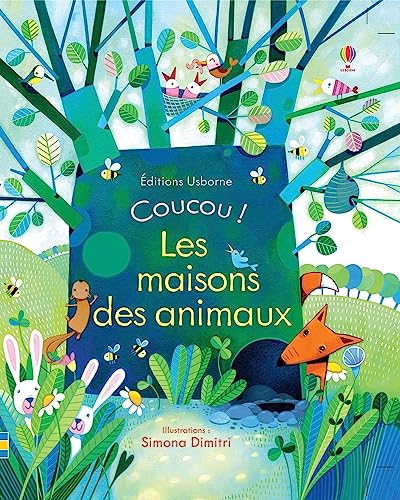 USBORNE

Éditions Usborne

Coucou !

Les maisons des animaux

Illustrations :
Simona Dimitri